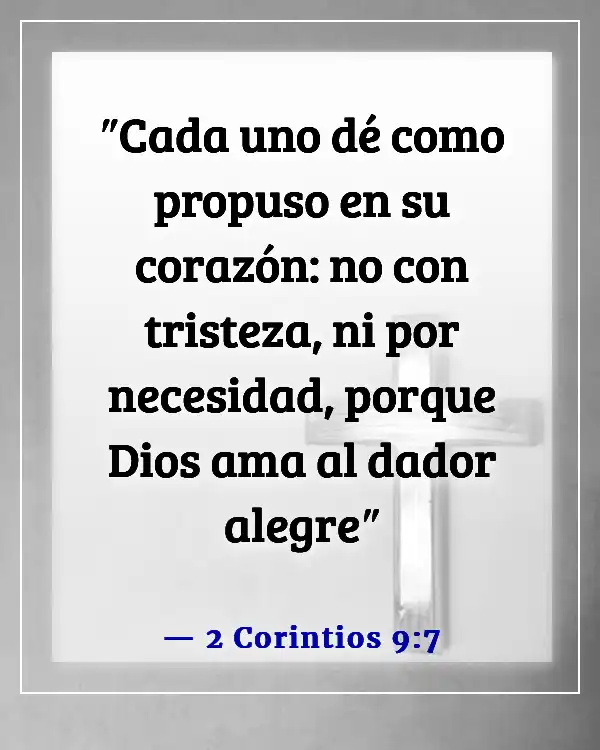 "Cada uno dé como propuso en su corazón: no con tristeza, ni por necesidad, porque Dios ama al dador alegre"

— 2 Corintios 9:7